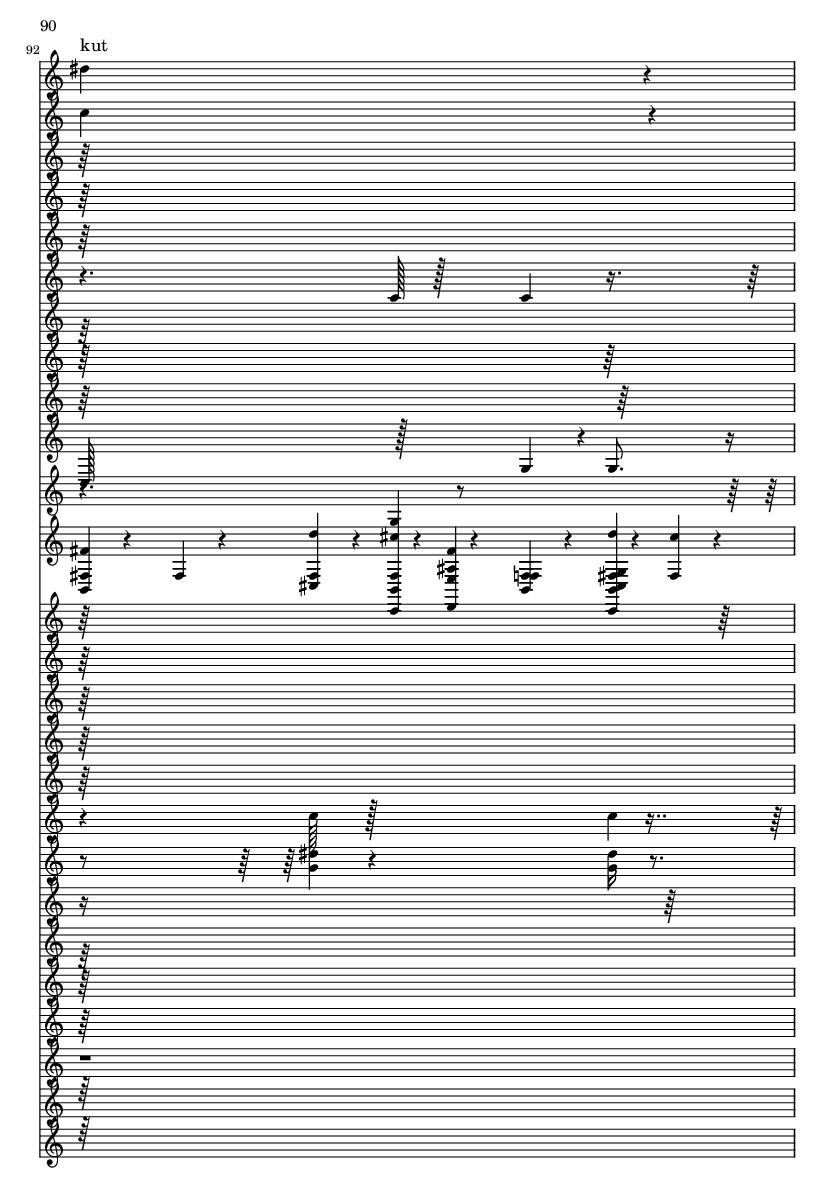 90

92

kut